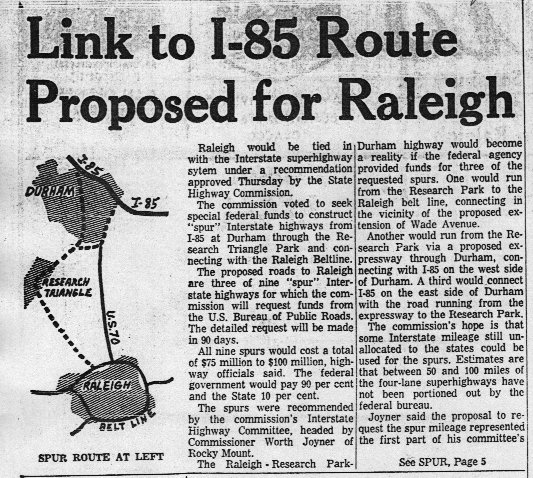 Link to I-85 Route Proposed for Raleigh

I-85

DURHAM

I-85

RESEARCH TRIANGLE

U.S. 70

RALEIGH

BELT LINE

SPUR ROUTE AT LEFT

Raleigh would be tied in with the Interstate superhighway sytem under a recommendation approved Thursday by the State Highway Commission.

The commission voted to seek special federal funds to construct "spur" Interstate highways from I-85 at Durham through the Research Triangle Park and connecting with the Raleigh Beltline.

The proposed roads to Raleigh are three of nine "spur" Interstate highways for which the commission will request funds from the U.S. Bureau of Public Roads. The detailed request will be made in 90 days.

All nine spurs would cost a total of $75 million to $100 million, highway officials said. The federal government would pay 90 per cent and the State 10 per cent.

The spurs were recommended by the commission's Interstate Highway Committee, headed by Commissioner Worth Joyner of Rocky Mount.

The Raleigh - Research Park-Durham highway would become a reality if the federal agency provided funds for three of the requested spurs. One would run from the Research Park to the Raleigh belt line, connecting in the vicinity of the proposed extension of Wade Avenue.

Another would run from the Research Park via a proposed expressway through Durham, connecting with I-85 on the west side of Durham. A third would connect I-85 on the east side of Durham with the road running from the expressway to the Research Park.

The commission's hope is that some Interstate mileage still unallocated to the states could be used for the spurs. Estimates are that between 50 and 100 miles of the four-lane superhighways have not been portioned out by the federal bureau.

Joyner said the proposal to request the spur mileage represented the first part of his committee's

See SPUR, Page 5